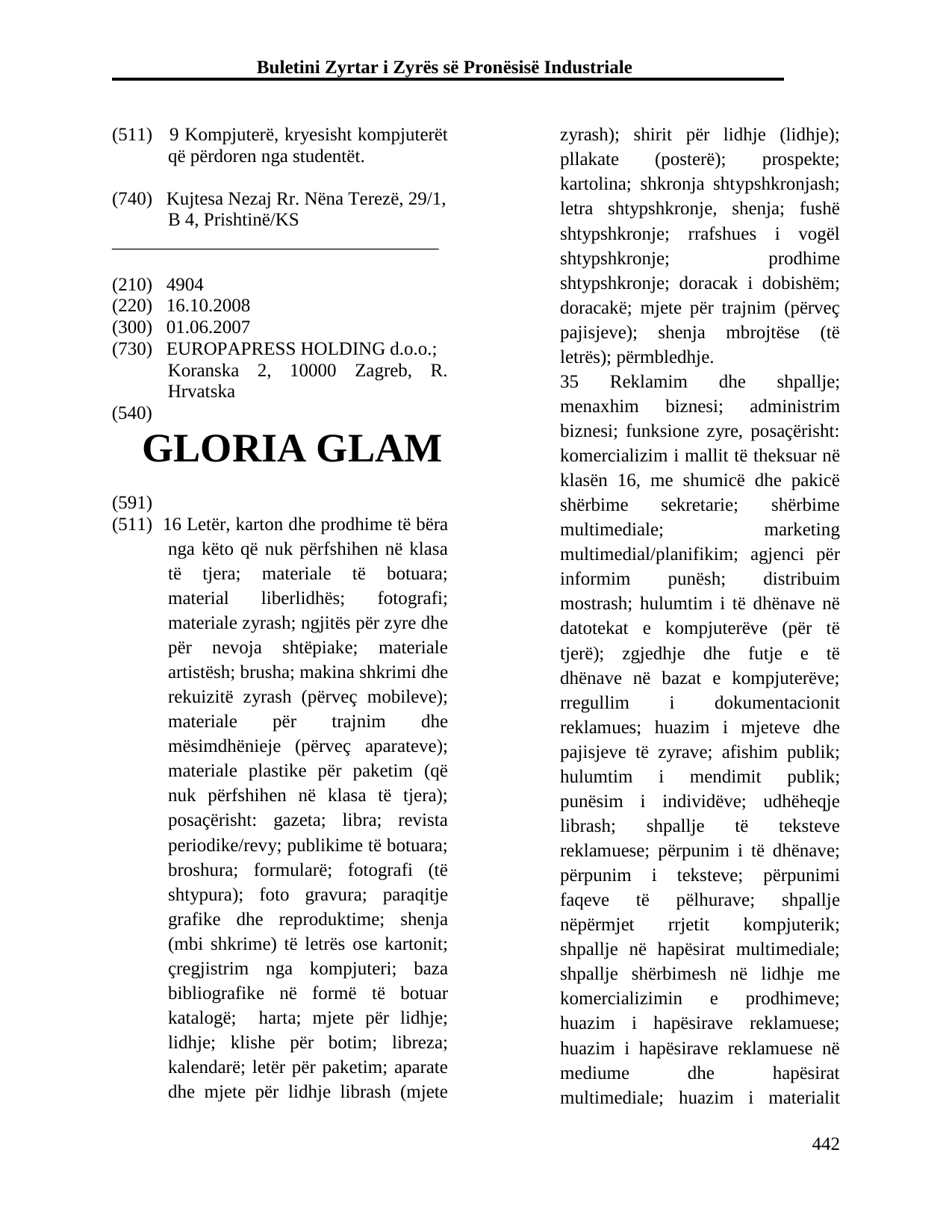 Buletini Zyrtar i Zyrës së Pronësisë Industriale

(511) 9 Kompjuterë, kryesisht kompjuterët që përdoren nga studentët.

(740) Kujtesa Nezaj Rr. Nëna Terezë, 29/1, B 4, Prishtinë/KS

(210) 4904
(220) 16.10.2008
(300) 01.06.2007
(730) EUROPAPRESS HOLDING d.o.o.; Koranska 2, 10000 Zagreb, R. Hrvatska
(540)

GLORIA GLAM

(591)
(511) 16 Letër, karton dhe prodhime të bëra nga këto që nuk përfshihen në klasa të tjera; materiale të botuara; material liberlidhës; fotografi; materiale zyrash; ngjitës për zyre dhe për nevoja shtëpiake; materiale artistësh; brusha; makina shkrimi dhe rekuizitë zyrash (përveç mobileve); materiale për trajnim dhe mësimdhënieje (përveç aparateve); materiale plastike për paketim (që nuk përfshihen në klasa të tjera); posaçërisht: gazeta; libra; revista periodike/revy; publikime të botuara; broshura; formularë; fotografi (të shtypura); foto gravura; paraqitje grafike dhe reproduktime; shenja (mbi shkrime) të letrës ose kartonit; çregjistrim nga kompjuteri; baza bibliografike në formë të botuar katalogë; harta; mjete për lidhje; lidhje; klishe për botim; libreza; kalendarë; letër për paketim; aparate dhe mjete për lidhje librash (mjete zyrash); shirit për lidhje (lidhje); pllakate (posterë); prospekte; kartolina; shkronja shtypshkronjash; letra shtypshkronje, shenja; fushë shtypshkronje; rrafshues i vogël shtypshkronje; prodhime shtypshkronje; doracak i dobishëm; doracakë; mjete për trajnim (përveç pajisjeve); shenja mbrojtëse (të letrës); përmbledhje.

35 Reklamim dhe shpallje; menaxhim biznesi; administrim biznesi; funksione zyre, posaçërisht: komercializim i mallit të theksuar në klasën 16, me shumicë dhe pakicë shërbime sekretarie; shërbime multimediale; marketing multimedial/planifikim; agjenci për informim punësh; distribuim mostrash; hulumtim i të dhënave në datotekat e kompjuterëve (për të tjerë); zgjedhje dhe futje e të dhënave në bazat e kompjuterëve; rregullim i dokumentacionit reklamues; huazim i mjeteve dhe pajisjeve të zyrave; afishim publik; hulumtim i mendimit publik; punësim i individëve; udhëheqje librash; shpallje të teksteve reklamuese; përpunim i të dhënave; përpunim i teksteve; përpunimi faqeve të pëlhurave; shpallje nëpërmjet rrjetit kompjuterik; shpallje në hapësirat multimediale; shpallje shërbimesh në lidhje me komercializimin e prodhimeve; huazim i hapësirave reklamuese; huazim i hapësirave reklamuese në mediume dhe hapësirat multimediale; huazim i materialit

442